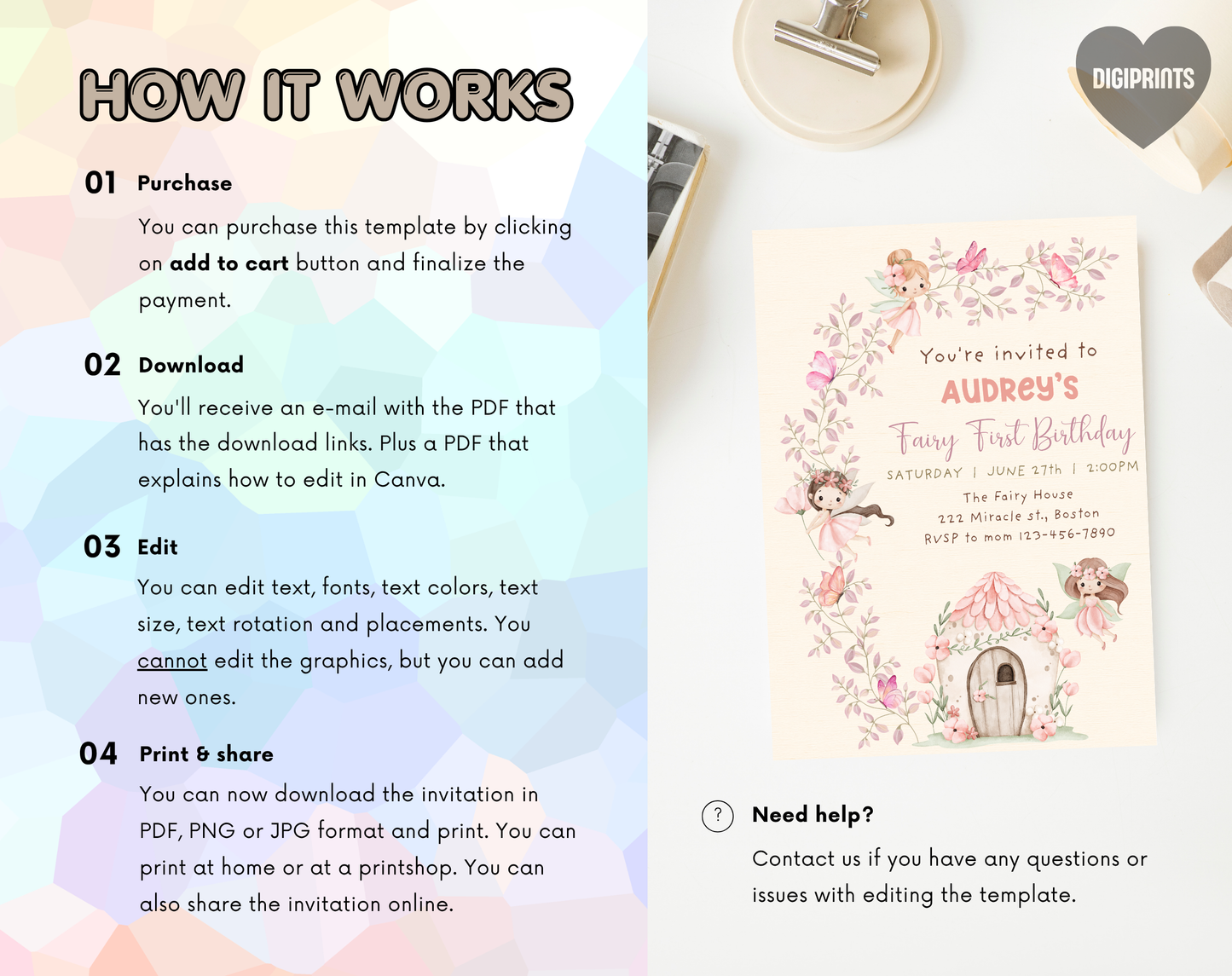 HOW IT WORKS

01 Purchase

You can purchase this template by clicking on add to cart button and finalize the payment.

02 Download

You'll receive an e-mail with the PDF that has the download links. Plus a PDF that explains how to edit in Canva.

03 Edit

You can edit text, fonts, text colors, text size, text rotation and placements. You cannot edit the graphics, but you can add new ones.

04 Print & share

You can now download the invitation in PDF, PNG or JPG format and print. You can print at home or at a printshop. You can also share the invitation online.

DIGIPRINTS

You're invited to
AUDREY'S
Fairy First Birthday
SATURDAY | JUNE 27th | 2:00PM
The Fairy House
222 Miracle st., Boston
RVSP to mom 123-456-7890

? Need help?

Contact us if you have any questions or issues with editing the template.